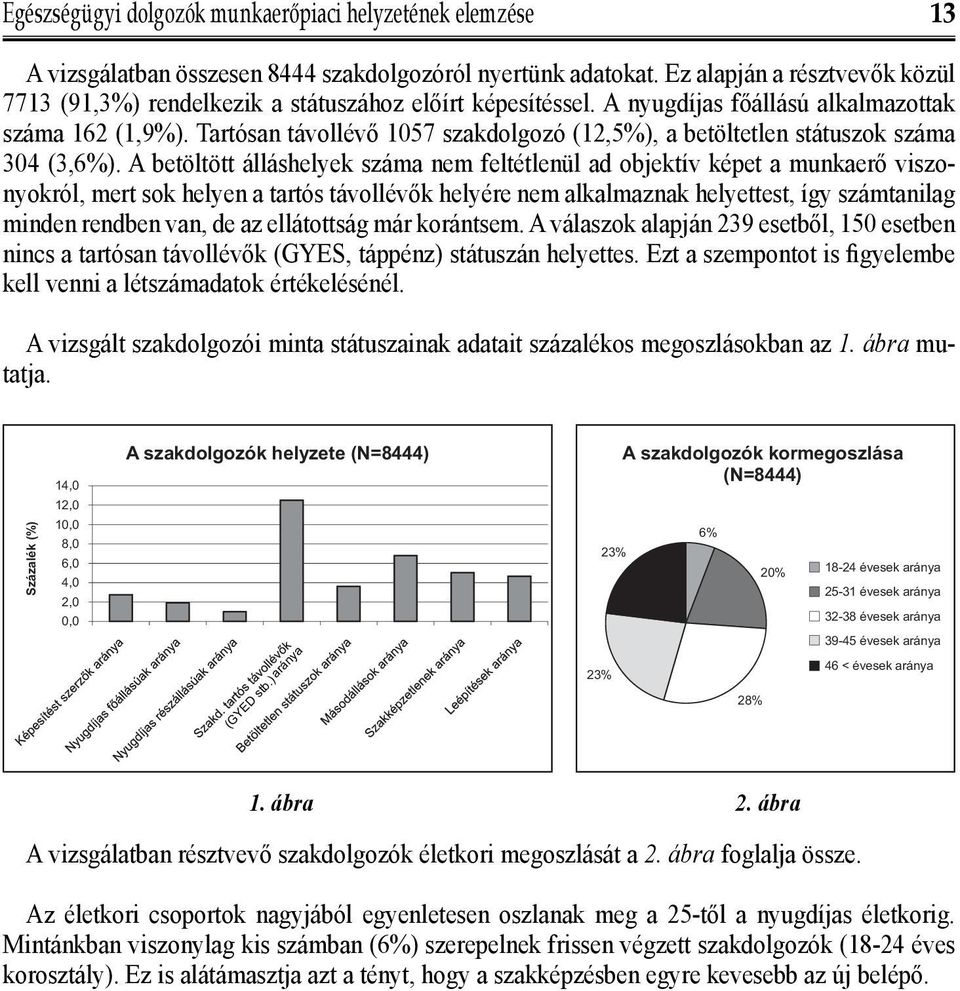 Egészségügyi dolgozók munkaerőpiaci helyzetének elemzése 13

A vizsgálatban összesen 8444 szakdolgozóról nyertünk adatokat. Ez alapján a résztvevők közül 7713 (91,3%) rendelkezik a státuszához előírt képesítéssel. A nyugdíjas főállású alkalmazottak száma 162 (1,9%). Tartósan távollévő 1057 szakdolgozó (12,5%), a betöltetlen státuszok száma 304 (3,6%). A betöltött álláshelyek száma nem feltétlenül ad objektív képet a munkaerő viszonyokról, mert sok helyen a tartós távollévők helyére nem alkalmaznak helyettest, így számtanilag minden rendben van, de az ellátottság már korántsem. A válaszok alapján 239 esetből, 150 esetben nincs a tartósan távollévők (GYES, táppénz) státuszán helyettes. Ezt a szempontot is figyelembe kell venni a létszámadatok értékelésénél.

A vizsgált szakdolgozói minta státuszainak adatait százalékos megoszlásokban az 1. ábra mutatja.

A szakdolgozók helyzete (N=8444)

Százalék (%)

14,0
12,0
10,0
8,0
6,0
4,0
2,0
0,0

Képesítést szerzők aránya
Nyugdíjas főállásúak aránya
Nyugdíjas részállásúak aránya
Szakd. tartós távollévők (GYED stb.) aránya
Betöltetlen státuszok aránya
Másodállások aránya
Szakképzetlenek aránya
Leépítések aránya

A szakdolgozók kormegoszlása (N=8444)

6%
20%
28%
23%
23%

18-24 évesek aránya
25-31 évesek aránya
32-38 évesek aránya
39-45 évesek aránya
46 < évesek aránya

1. ábra

2. ábra

A vizsgálatban résztvevő szakdolgozók életkori megoszlását a 2. ábra foglalja össze.

Az életkori csoportok nagyjából egyenletesen oszlanak meg a 25-től a nyugdíjas életkorig. Mintánkban viszonylag kis számban (6%) szerepelnek frissen végzett szakdolgozók (18-24 éves korosztály). Ez is alátámasztja azt a tényt, hogy a szakképzésben egyre kevesebb az új belépő.